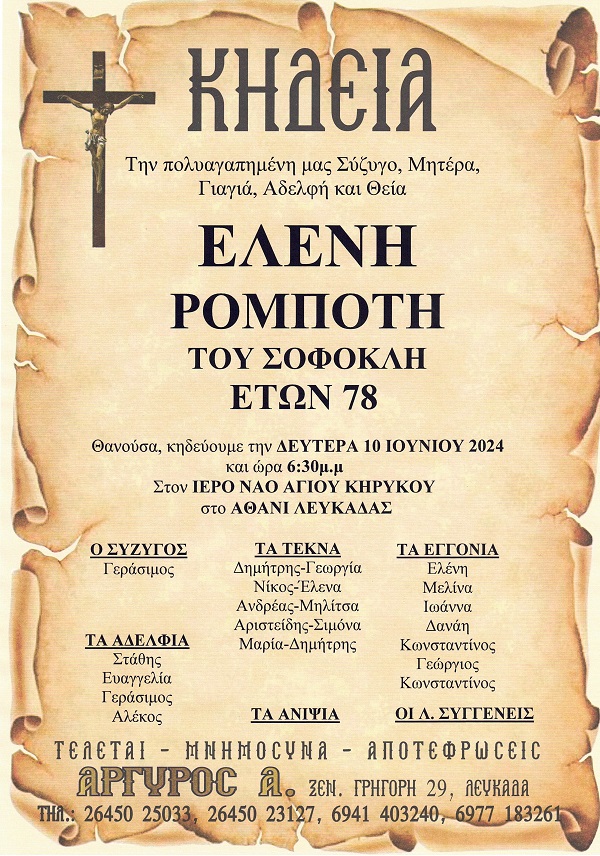 ΚΗΔΕΙΑ

Την πολυαγαπημένη μας Σύζυγο, Μητέρα, Γιαγιά, Αδελφή και Θεία

ΕΛΕΝΗ
ΡΟΜΠΟΤΗ
ΤΟΥ ΣΟΦΟΚΛΗ
ΕΤΩΝ 78

Θανούσα, κηδεύουμε την ΔΕΥΤΕΡΑ 10 ΙΟΥΝΙΟΥ 2024 και ώρα 6:30μ.μ
Στον ΙΕΡΟ ΝΑΟ ΑΓΙΟΥ ΚΗΡΥΚΟΥ
στο ΑΘΑΝΙ ΛΕΥΚΑΔΑΣ

Ο ΣΥΖΥΓΟΣ
Γεράσιμος

ΤΑ ΑΔΕΛΦΙΑ
Στάθης
Ευαγγελία
Γεράσιμος
Αλέκος

ΤΑ ΤΕΚΝΑ
Δημήτρης-Γεωργία
Νίκος-Έλενα
Ανδρέας-Μηλίτσα
Αριστείδης-Σιμόνα
Μαρία-Δημήτρης

ΤΑ ΑΝΙΨΙΑ

ΤΑ ΕΓΓΟΝΙΑ
Ελένη
Μελίνα
Ιωάννα
Δανάη
Κωνσταντίνος
Γεώργιος
Κωνσταντίνος

ΟΙ Λ. ΣΥΓΓΕΝΕΙΣ

ΤΕΛΕΤΑΙ - ΜΝΗΜΟΣΥΝΑ - ΑΠΟΤΕΦΡΩΣΕΙΣ
ΑΡΓΥΡΟΣ Α. ΞΕΝ. ΓΡΗΓΟΡΗ 29, ΛΕΥΚΑΔΑ
ΤΗΛ.: 26450 25033, 26450 23127, 6941 403240, 6977 183261